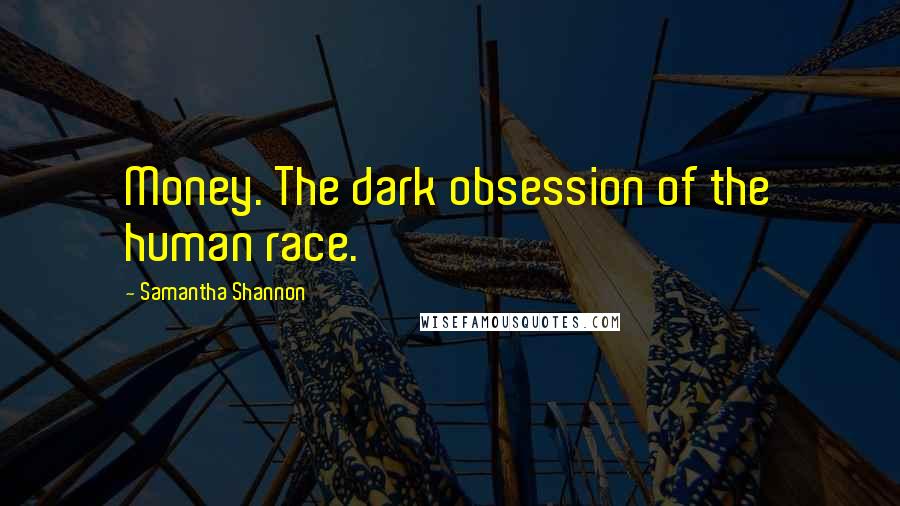 Money. The dark obsession of the human race.

- Samantha Shannon

WISEFAMOUSQUOTES.COM